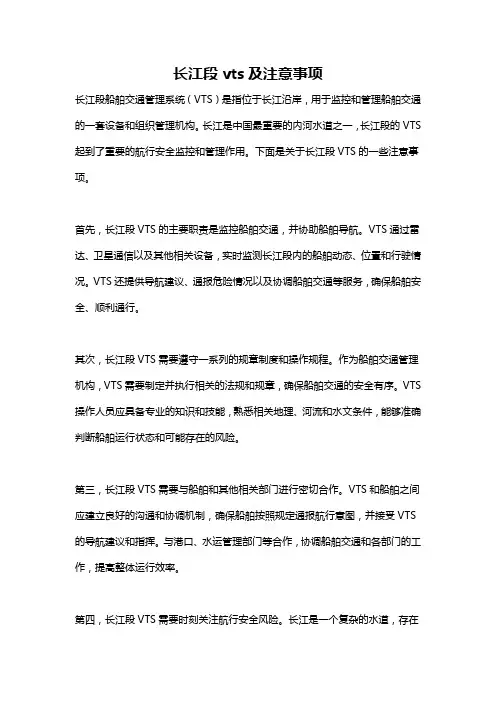 长江段 vts 及注意事项

长江段船舶交通管理系统（VTS）是指位于长江沿岸，用于监控和管理船舶交通的一套设备和组织管理机构。长江是中国最重要的内河水道之一，长江段的 VTS 起到了重要的航行安全监控和管理作用。下面是关于长江段 VTS 的一些注意事项。

首先，长江段 VTS 的主要职责是监控船舶交通，并协助船舶导航。VTS 通过雷达、卫星通信以及其他相关设备，实时监测长江段内的船舶动态、位置和行驶情况。VTS 还提供导航建议、通报危险情况以及协调船舶交通等服务，确保船舶安全、顺利通行。

其次，长江段 VTS 需要遵守一系列的规章制度和操作规程。作为船舶交通管理机构，VTS 需要制定并执行相关的法规和规章，确保船舶交通的安全有序。VTS 操作人员应具备专业的知识和技能，熟悉相关地理、河流和水文条件，能够准确判断船舶运行状态和可能存在的风险。

第三，长江段 VTS 需要与船舶和其他相关部门进行密切合作。VTS 和船舶之间应建立良好的沟通和协调机制，确保船舶按照规定通报航行意图，并接受 VTS 的导航建议和指挥。与港口、水运管理部门等合作，协调船舶交通和各部门的工作，提高整体运行效率。

第四，长江段 VTS 需要时刻关注航行安全风险。长江是一个复杂的水道，存在